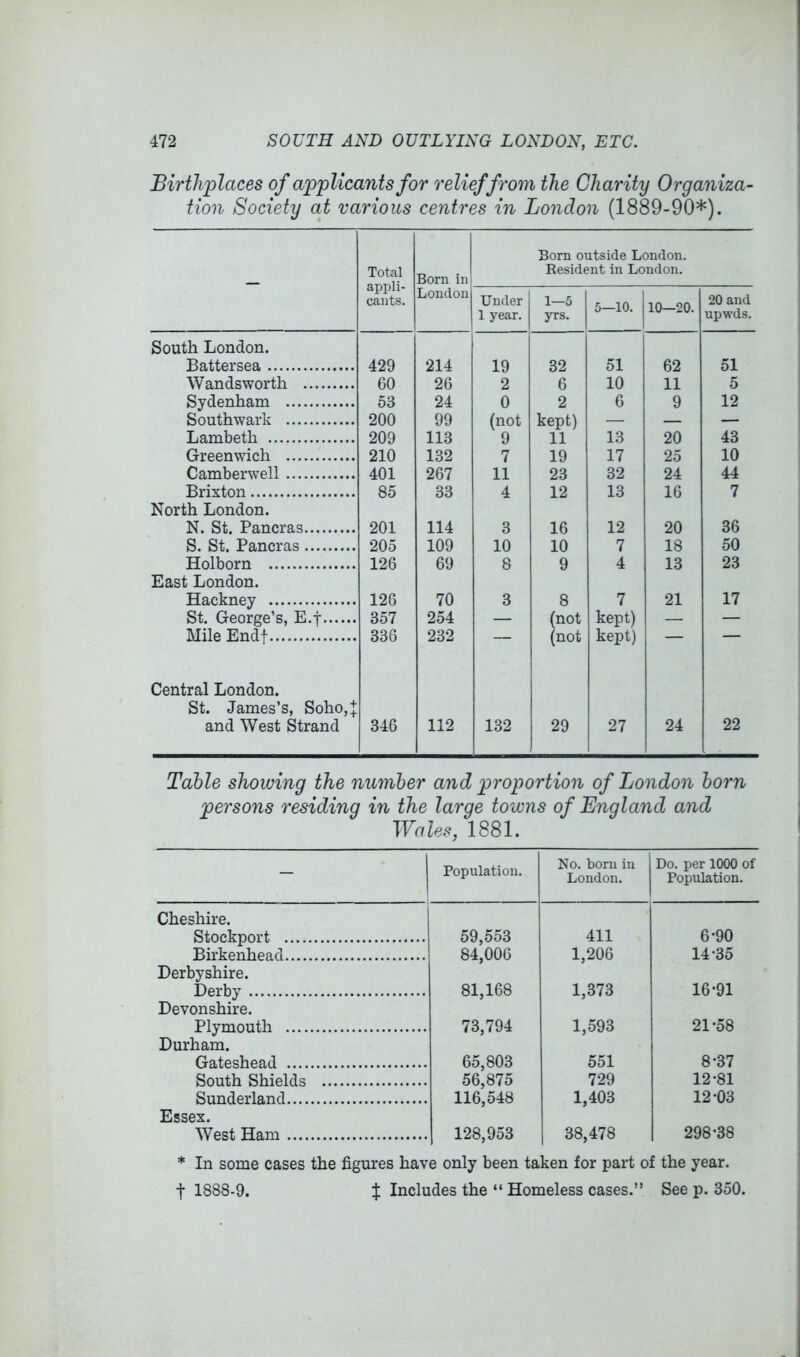 472 SOUTH AND OUTLYING LONDON, ETC.

Birthplaces of applicants for relief from the Charity Organization Society at various centres in London (1889-90*).

| — | Total applicants. | Born in London | Born outside London. Resident in London. Under 1 year. | 1—5 yrs. | 5—10. | 10—20. | 20 and upwds. |
|---|---|---|---|---|---|---|---|
| South London. | | | | | | | |
| Battersea | 429 | 214 | 19 | 32 | 51 | 62 | 51 |
| Wandsworth | 60 | 26 | 2 | 6 | 10 | 11 | 5 |
| Sydenham | 53 | 24 | 0 | 2 | 6 | 9 | 12 |
| Southwark | 200 | 99 | (not | kept) | — | — | — |
| Lambeth | 209 | 113 | 9 | 11 | 13 | 20 | 43 |
| Greenwich | 210 | 132 | 7 | 19 | 17 | 25 | 10 |
| Camberwell | 401 | 267 | 11 | 23 | 32 | 24 | 44 |
| Brixton | 85 | 33 | 4 | 12 | 13 | 16 | 7 |
| North London. | | | | | | | |
| N. St. Pancras | 201 | 114 | 3 | 16 | 12 | 20 | 36 |
| S. St. Pancras | 205 | 109 | 10 | 10 | 7 | 18 | 50 |
| Holborn | 126 | 69 | 8 | 9 | 4 | 13 | 23 |
| East London. | | | | | | | |
| Hackney | 126 | 70 | 3 | 8 | 7 | 21 | 17 |
| St. George's, E.† | 357 | 254 | — | (not | kept) | — | — |
| Mile End† | 336 | 232 | — | (not | kept) | — | — |
| Central London. | | | | | | | |
| St. James's, Soho,‡ and West Strand | 346 | 112 | 132 | 29 | 27 | 24 | 22 |

Table showing the number and proportion of London born persons residing in the large towns of England and Wales, 1881.

| — | Population. | No. born in London. | Do. per 1000 of Population. |
|---|---|---|---|
| Cheshire. | | | |
| Stockport | 59,553 | 411 | 6·90 |
| Birkenhead | 84,006 | 1,206 | 14·35 |
| Derbyshire. | | | |
| Derby | 81,168 | 1,373 | 16·91 |
| Devonshire. | | | |
| Plymouth | 73,794 | 1,593 | 21·58 |
| Durham. | | | |
| Gateshead | 65,803 | 551 | 8·37 |
| South Shields | 56,875 | 729 | 12·81 |
| Sunderland | 116,548 | 1,403 | 12·03 |
| Essex. | | | |
| West Ham | 128,953 | 38,478 | 298·38 |

* In some cases the figures have only been taken for part of the year.
† 1888-9. ‡ Includes the "Homeless cases." See p. 350.